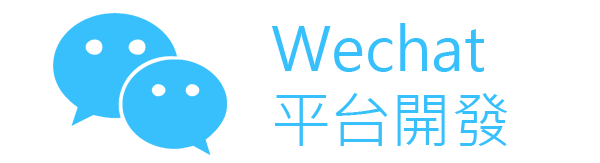 Wechat
平台開發